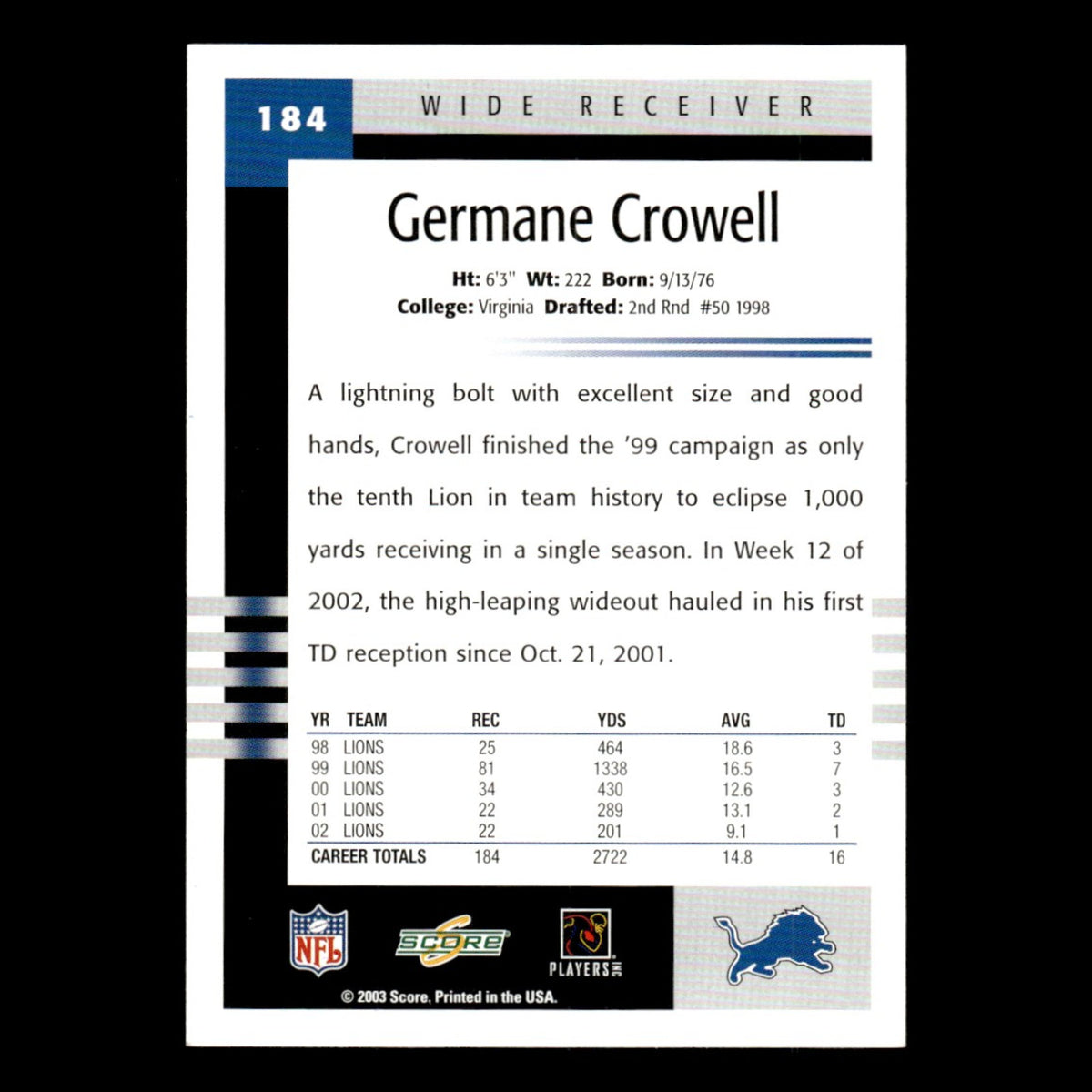 184

WIDE RECEIVER

Germane Crowell

Ht: 6'3" Wt: 222 Born: 9/13/76
College: Virginia Drafted: 2nd Rnd #50 1998

A lightning bolt with excellent size and good hands, Crowell finished the '99 campaign as only the tenth Lion in team history to eclipse 1,000 yards receiving in a single season. In Week 12 of 2002, the high-leaping wideout hauled in his first TD reception since Oct. 21, 2001.

| YR | TEAM | REC | YDS | AVG | TD |
|---|---|---|---|---|---|
| 98 | LIONS | 25 | 464 | 18.6 | 3 |
| 99 | LIONS | 81 | 1338 | 16.5 | 7 |
| 00 | LIONS | 34 | 430 | 12.6 | 3 |
| 01 | LIONS | 22 | 289 | 13.1 | 2 |
| 02 | LIONS | 22 | 201 | 9.1 | 1 |
| CAREER TOTALS | | 184 | 2722 | 14.8 | 16 |

NFL

SCORE

PLAYERS INC

© 2003 Score. Printed in the USA.